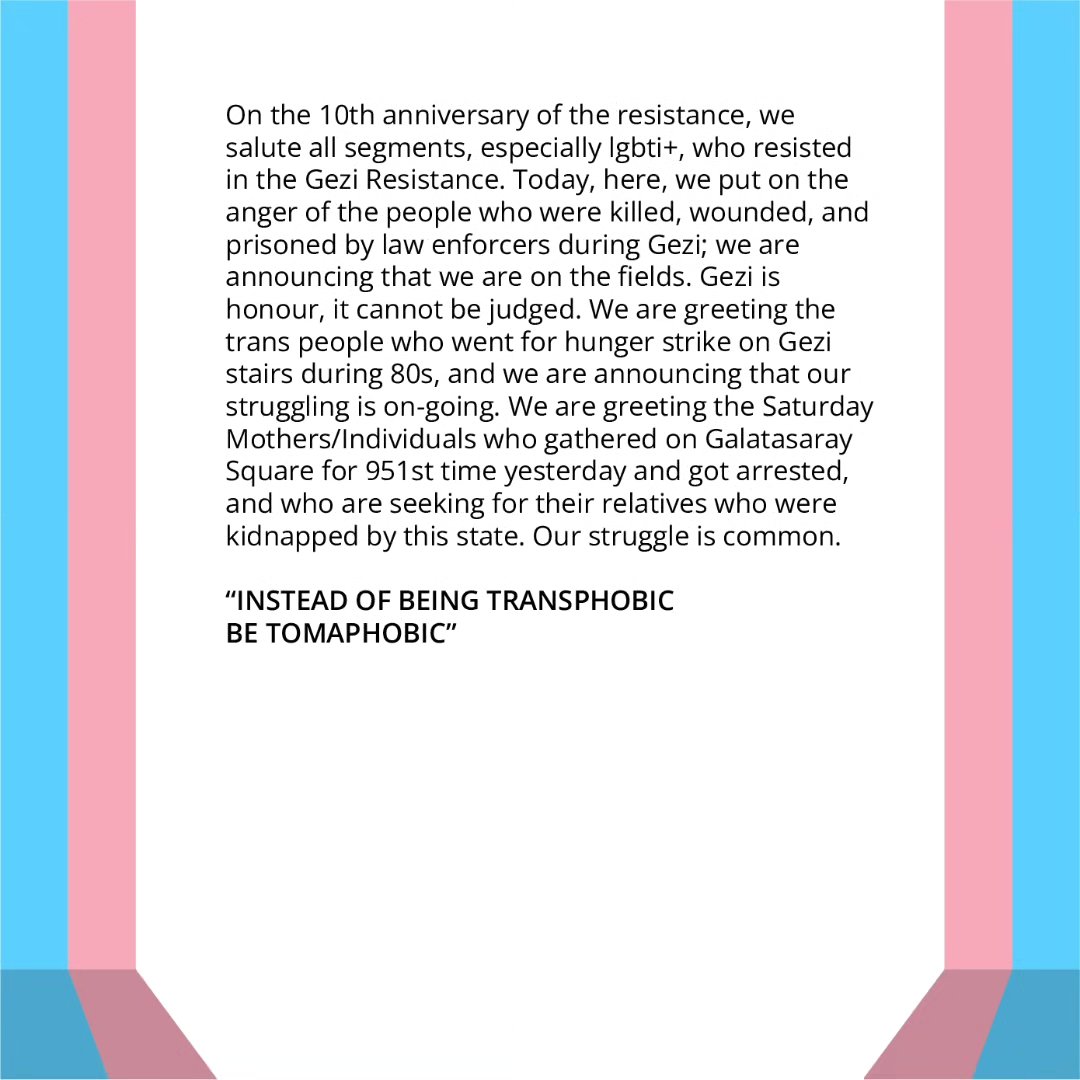 On the 10th anniversary of the resistance, we salute all segments, especially lgbti+, who resisted in the Gezi Resistance. Today, here, we put on the anger of the people who were killed, wounded, and prisoned by law enforcers during Gezi; we are announcing that we are on the fields. Gezi is honour, it cannot be judged. We are greeting the trans people who went for hunger strike on Gezi stairs during 80s, and we are announcing that our struggling is on-going. We are greeting the Saturday Mothers/Individuals who gathered on Galatasaray Square for 951st time yesterday and got arrested, and who are seeking for their relatives who were kidnapped by this state. Our struggle is common.

“INSTEAD OF BEING TRANSPHOBIC BE TOMAPHOBIC”